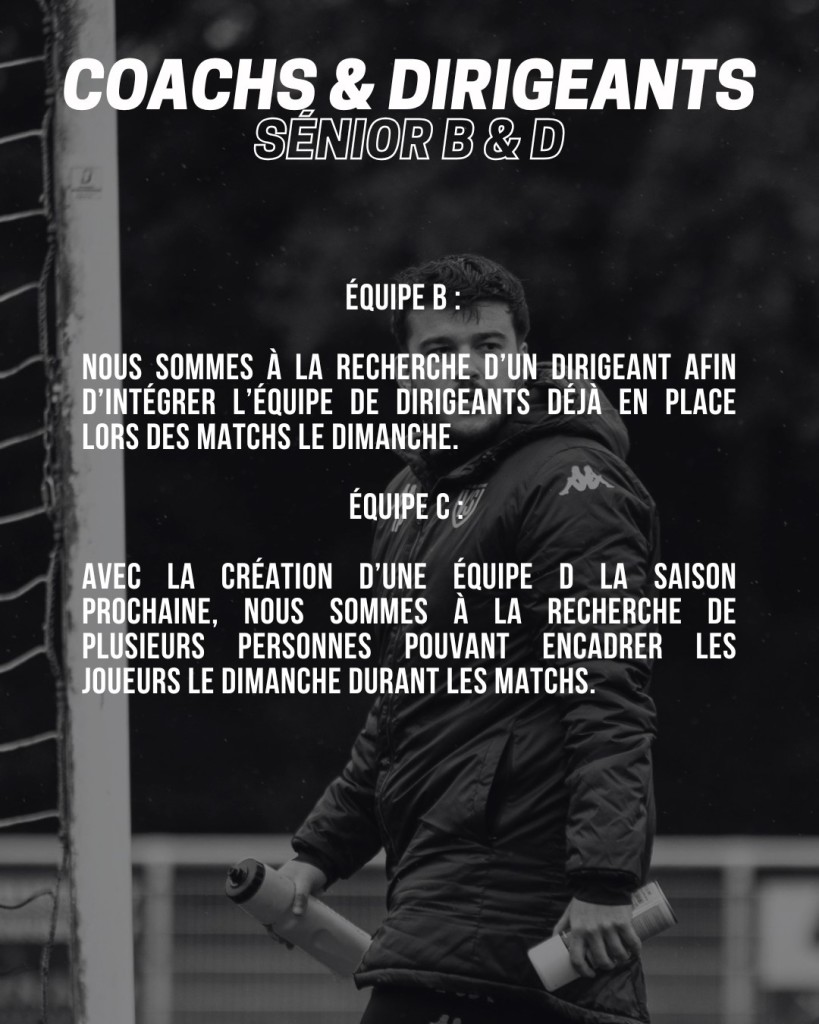 COACHS & DIRIGEANTS
SÉNIOR B & D

ÉQUIPE B :

NOUS SOMMES À LA RECHERCHE D'UN DIRIGEANT AFIN D'INTÉGRER L'ÉQUIPE DE DIRIGEANTS DÉJÀ EN PLACE LORS DES MATCHS LE DIMANCHE.

ÉQUIPE C :

AVEC LA CRÉATION D'UNE ÉQUIPE D LA SAISON PROCHAINE, NOUS SOMMES À LA RECHERCHE DE PLUSIEURS PERSONNES POUVANT ENCADRER LES JOUEURS LE DIMANCHE DURANT LES MATCHS.